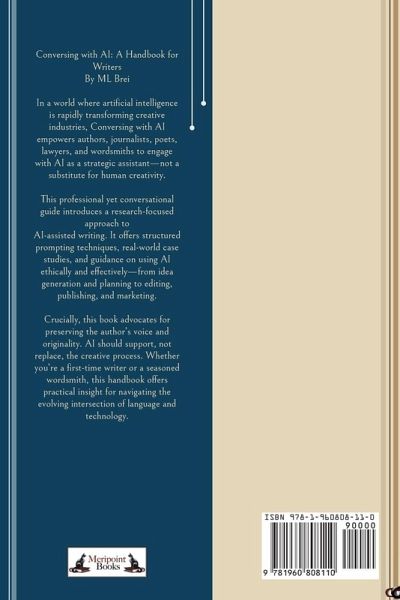 Conversing with AI: A Handbook for Writers
By ML Brei

In a world where artificial intelligence is rapidly transforming creative industries, Conversing with AI empowers authors, journalists, poets, lawyers, and wordsmiths to engage with AI as a strategic assistant—not a substitute for human creativity.

This professional yet conversational guide introduces a research-focused approach to AI-assisted writing. It offers structured prompting techniques, real-world case studies, and guidance on using AI ethically and effectively—from idea generation and planning to editing, publishing, and marketing.

Crucially, this book advocates for preserving the author's voice and originality. AI should support, not replace, the creative process. Whether you're a first-time writer or a seasoned wordsmith, this handbook offers practical insight for navigating the evolving intersection of language and technology.

Meripoint Books

ISBN 978-1-960808-11-0
90000
9 781960 808110